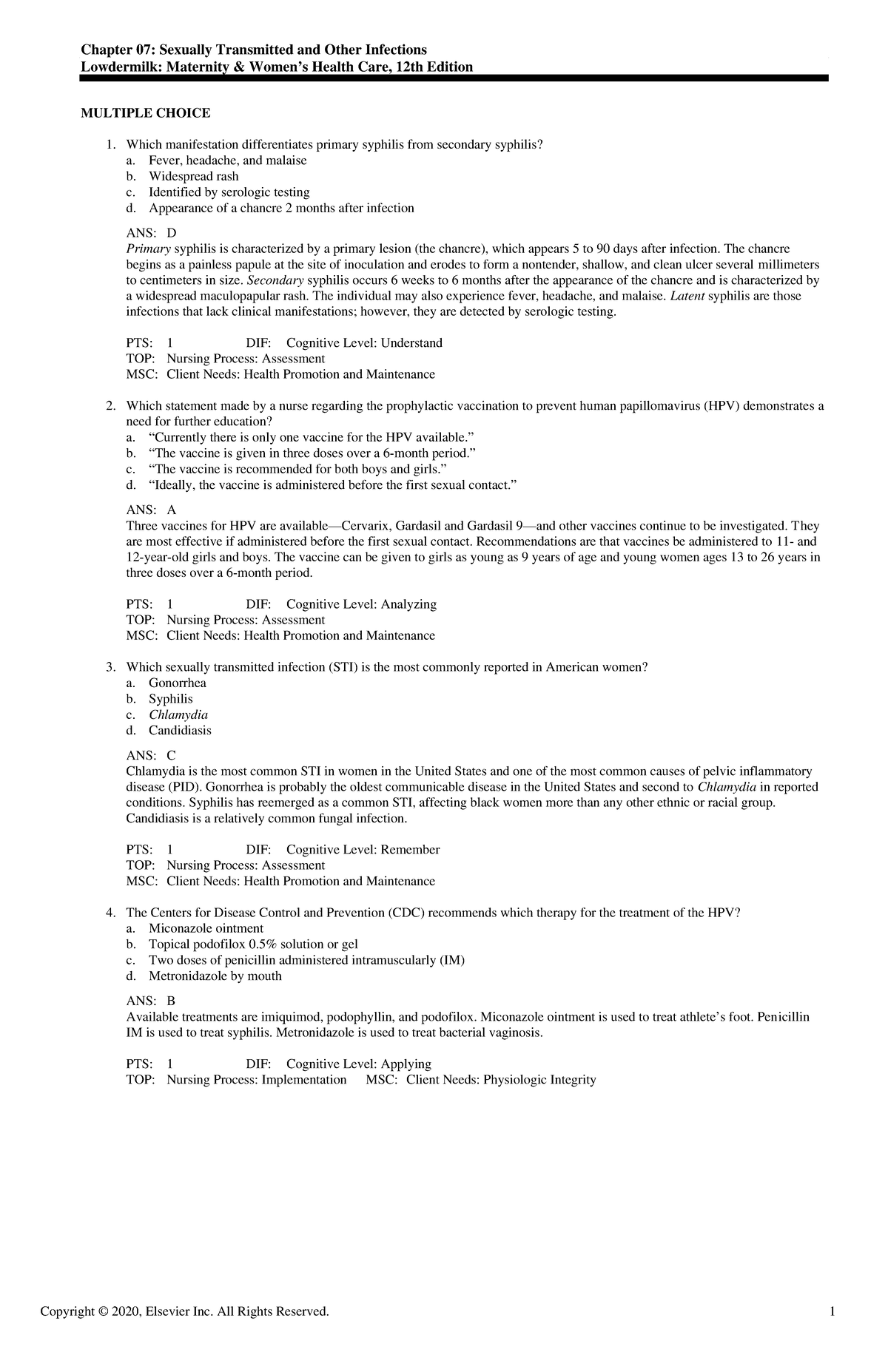 Chapter 07: Sexually Transmitted and Other Infections
Lowdermilk: Maternity & Women's Health Care, 12th Edition

MULTIPLE CHOICE

1. Which manifestation differentiates primary syphilis from secondary syphilis?
a. Fever, headache, and malaise
b. Widespread rash
c. Identified by serologic testing
d. Appearance of a chancre 2 months after infection

ANS: D
Primary syphilis is characterized by a primary lesion (the chancre), which appears 5 to 90 days after infection. The chancre begins as a painless papule at the site of inoculation and erodes to form a nontender, shallow, and clean ulcer several millimeters to centimeters in size. Secondary syphilis occurs 6 weeks to 6 months after the appearance of the chancre and is characterized by a widespread maculopapular rash. The individual may also experience fever, headache, and malaise. Latent syphilis are those infections that lack clinical manifestations; however, they are detected by serologic testing.

PTS: 1 DIF: Cognitive Level: Understand
TOP: Nursing Process: Assessment
MSC: Client Needs: Health Promotion and Maintenance

2. Which statement made by a nurse regarding the prophylactic vaccination to prevent human papillomavirus (HPV) demonstrates a need for further education?
a. "Currently there is only one vaccine for the HPV available."
b. "The vaccine is given in three doses over a 6-month period."
c. "The vaccine is recommended for both boys and girls."
d. "Ideally, the vaccine is administered before the first sexual contact."

ANS: A
Three vaccines for HPV are available—Cervarix, Gardasil and Gardasil 9—and other vaccines continue to be investigated. They are most effective if administered before the first sexual contact. Recommendations are that vaccines be administered to 11- and 12-year-old girls and boys. The vaccine can be given to girls as young as 9 years of age and young women ages 13 to 26 years in three doses over a 6-month period.

PTS: 1 DIF: Cognitive Level: Analyzing
TOP: Nursing Process: Assessment
MSC: Client Needs: Health Promotion and Maintenance

3. Which sexually transmitted infection (STI) is the most commonly reported in American women?
a. Gonorrhea
b. Syphilis
c. Chlamydia
d. Candidiasis

ANS: C
Chlamydia is the most common STI in women in the United States and one of the most common causes of pelvic inflammatory disease (PID). Gonorrhea is probably the oldest communicable disease in the United States and second to Chlamydia in reported conditions. Syphilis has reemerged as a common STI, affecting black women more than any other ethnic or racial group. Candidiasis is a relatively common fungal infection.

PTS: 1 DIF: Cognitive Level: Remember
TOP: Nursing Process: Assessment
MSC: Client Needs: Health Promotion and Maintenance

4. The Centers for Disease Control and Prevention (CDC) recommends which therapy for the treatment of the HPV?
a. Miconazole ointment
b. Topical podofilox 0.5% solution or gel
c. Two doses of penicillin administered intramuscularly (IM)
d. Metronidazole by mouth

ANS: B
Available treatments are imiquimod, podophyllin, and podofilox. Miconazole ointment is used to treat athlete's foot. Penicillin IM is used to treat syphilis. Metronidazole is used to treat bacterial vaginosis.

PTS: 1 DIF: Cognitive Level: Applying
TOP: Nursing Process: Implementation MSC: Client Needs: Physiologic Integrity

Copyright © 2020, Elsevier Inc. All Rights Reserved. 1